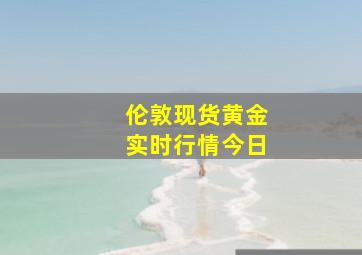 伦敦现货黄金
实时行情今日